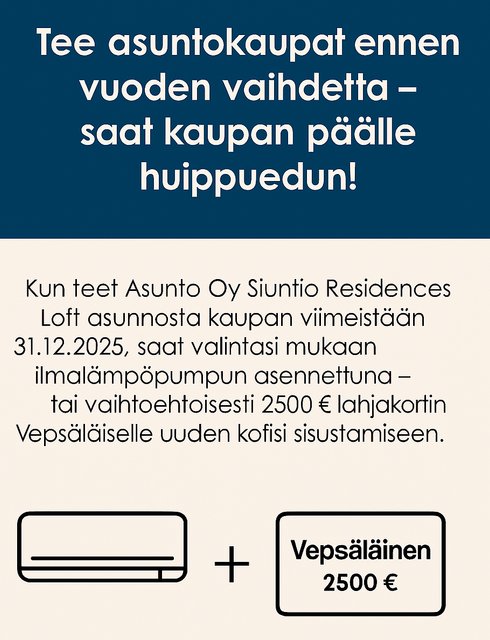 Tee asuntokaupat ennen vuoden vaihdetta – saat kaupan päälle huippuedun!

Kun teet Asunto Oy Siuntio Residences Loft asunnosta kaupan viimeistään 31.12.2025, saat valintasi mukaan ilmalämpöpumpun asennettuna – tai vaihtoehtoisesti 2500 € lahjakortin Vepsäläiselle uuden kofisi sisustamiseen.

+

Vepsäläinen
2500 €